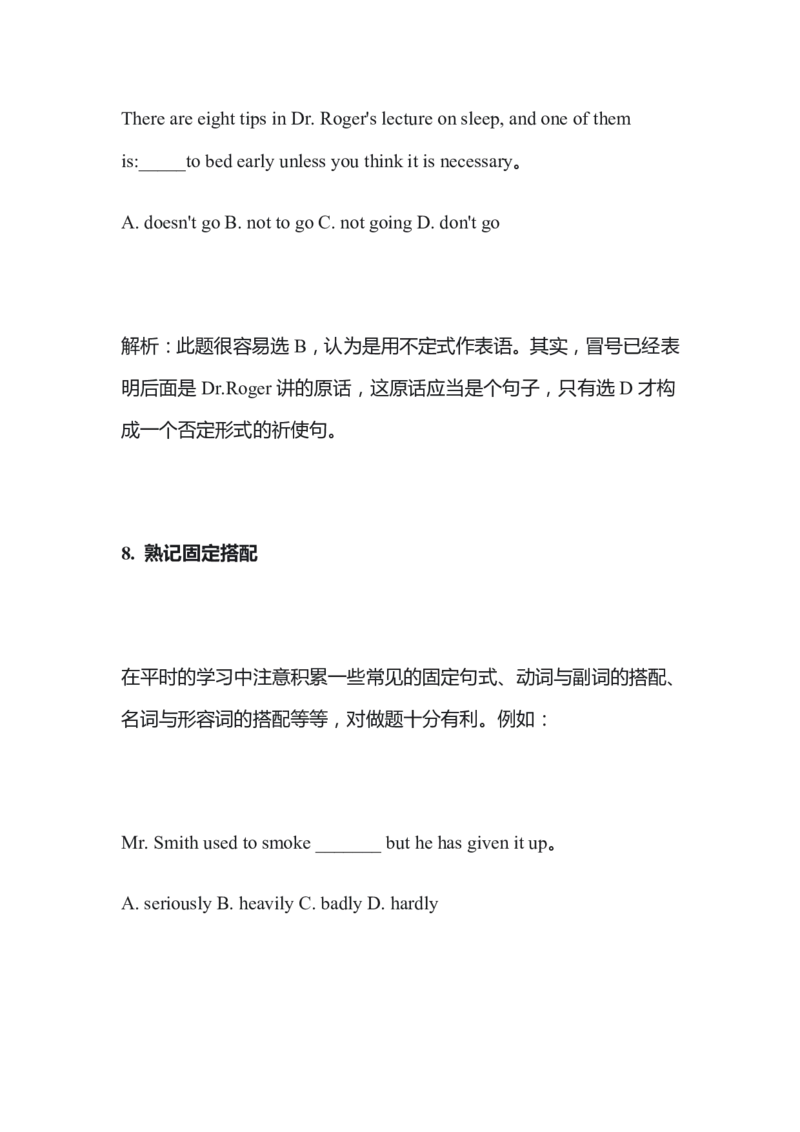 There are eight tips in Dr. Roger's lecture on sleep, and one of them is:_____to bed early unless you think it is necessary。

A. doesn't go B. not to go C. not going D. don't go

解析：此题很容易选 B，认为是用不定式作表语。其实，冒号已经表明后面是 Dr.Roger 讲的原话，这原话应当是个句子，只有选 D 才构成一个否定形式的祈使句。

8. 熟记固定搭配

在平时的学习中注意积累一些常见的固定句式、动词与副词的搭配、名词与形容词的搭配等等，对做题十分有利。例如：

Mr. Smith used to smoke _______ but he has given it up。

A. seriously B. heavily C. badly D. hardly